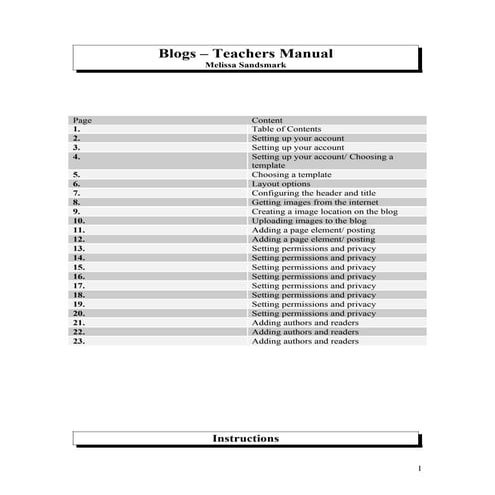 Blogs – Teachers Manual
Melissa Sandsmark

| Page | Content |
|---|---|
| 1. | Table of Contents |
| 2. | Setting up your account |
| 3. | Setting up your account |
| 4. | Setting up your account/ Choosing a template |
| 5. | Choosing a template |
| 6. | Layout options |
| 7. | Configuring the header and title |
| 8. | Getting images from the internet |
| 9. | Creating a image location on the blog |
| 10. | Uploading images to the blog |
| 11. | Adding a page element/ posting |
| 12. | Adding a page element/ posting |
| 13. | Setting permissions and privacy |
| 14. | Setting permissions and privacy |
| 15. | Setting permissions and privacy |
| 16. | Setting permissions and privacy |
| 17. | Setting permissions and privacy |
| 18. | Setting permissions and privacy |
| 19. | Setting permissions and privacy |
| 20. | Setting permissions and privacy |
| 21. | Adding authors and readers |
| 22. | Adding authors and readers |
| 23. | Adding authors and readers |

Instructions

1